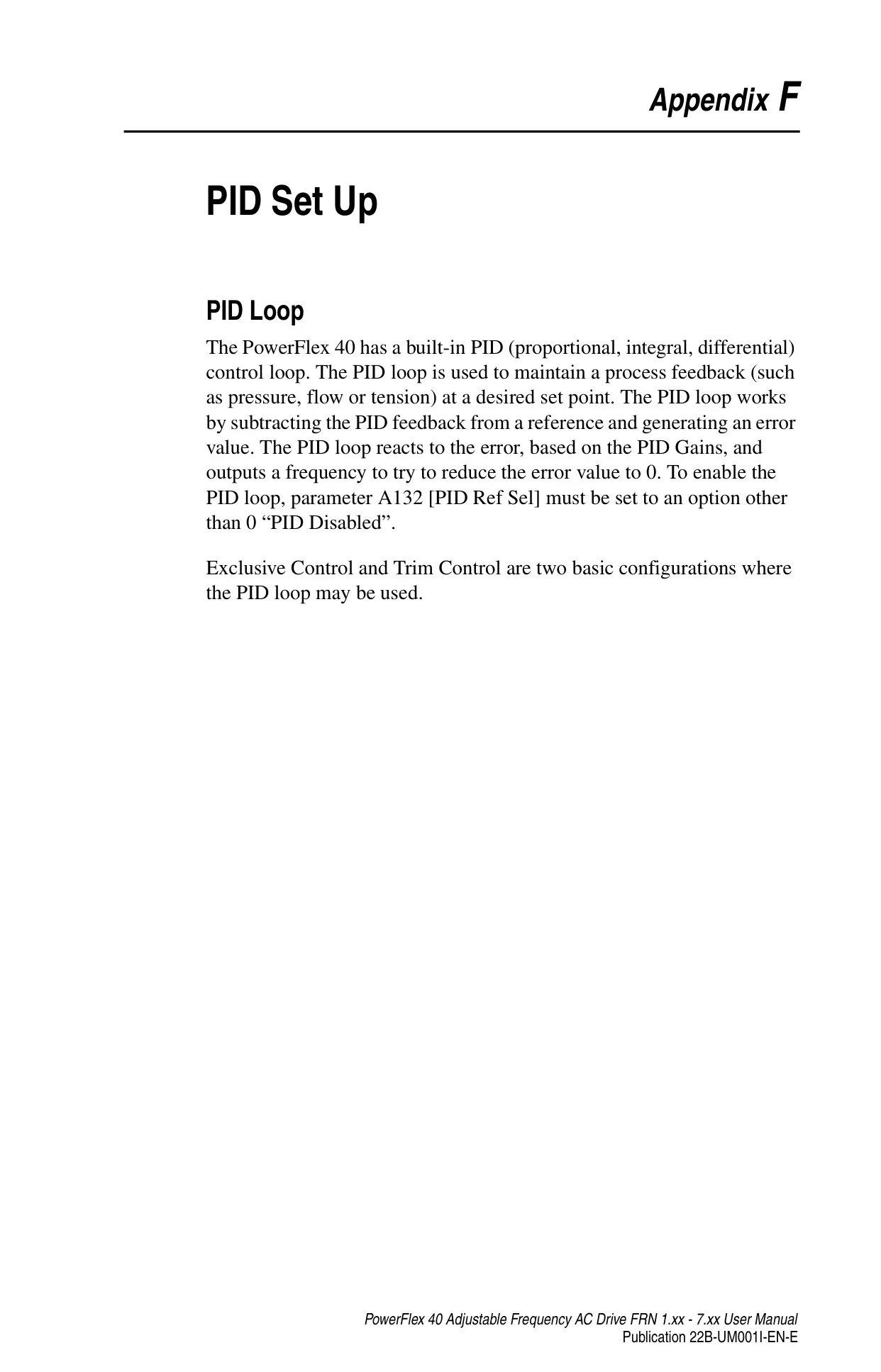 Appendix F

PID Set Up

PID Loop

The PowerFlex 40 has a built-in PID (proportional, integral, differential) control loop. The PID loop is used to maintain a process feedback (such as pressure, flow or tension) at a desired set point. The PID loop works by subtracting the PID feedback from a reference and generating an error value. The PID loop reacts to the error, based on the PID Gains, and outputs a frequency to try to reduce the error value to 0. To enable the PID loop, parameter A132 [PID Ref Sel] must be set to an option other than 0 “PID Disabled”.

Exclusive Control and Trim Control are two basic configurations where the PID loop may be used.

PowerFlex 40 Adjustable Frequency AC Drive FRN 1.xx - 7.xx User Manual
Publication 22B-UM001I-EN-E